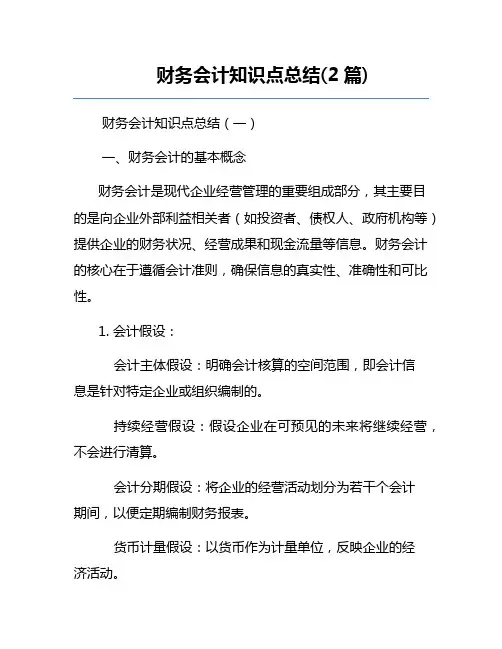 财务会计知识点总结(2 篇)

财务会计知识点总结（一）

一、财务会计的基本概念

财务会计是现代企业经营管理的重要组成部分，其主要目的是向企业外部利益相关者（如投资者、债权人、政府机构等）提供企业的财务状况、经营成果和现金流量等信息。财务会计的核心在于遵循会计准则，确保信息的真实性、准确性和可比性。

1. 会计假设：

会计主体假设：明确会计核算的空间范围，即会计信息是针对特定企业或组织编制的。

持续经营假设：假设企业在可预见的未来将继续经营，不会进行清算。

会计分期假设：将企业的经营活动划分为若干个会计期间，以便定期编制财务报表。

货币计量假设：以货币作为计量单位，反映企业的经济活动。